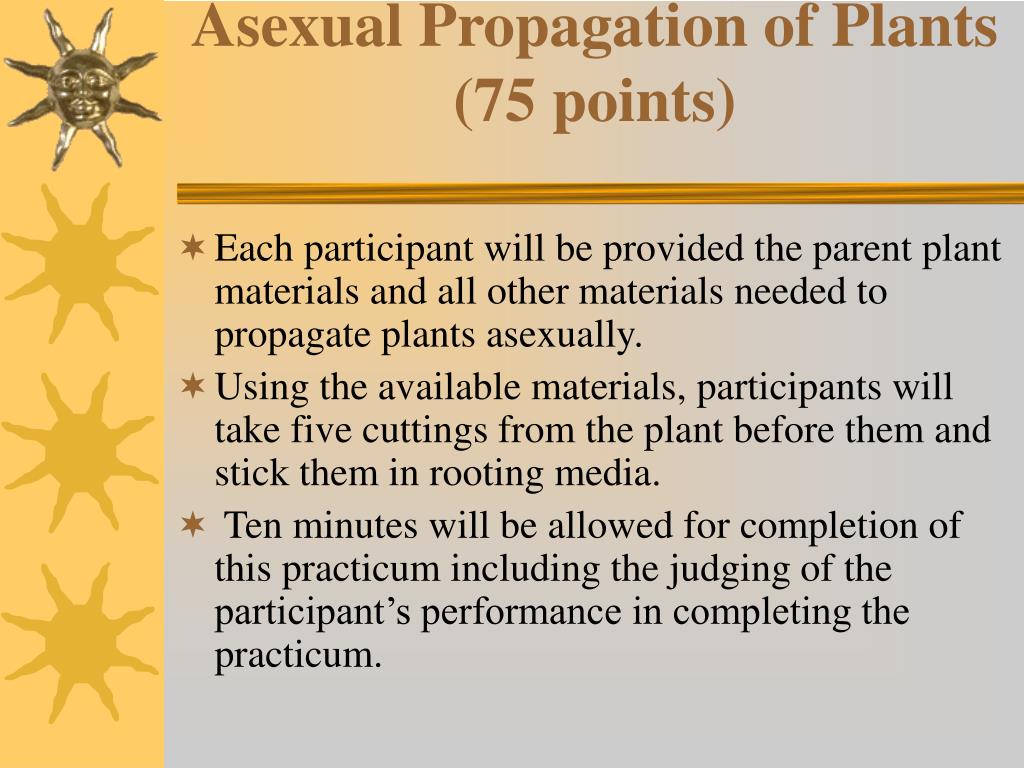 Asexual Propagation of Plants (75 points)

Each participant will be provided the parent plant materials and all other materials needed to propagate plants asexually.

Using the available materials, participants will take five cuttings from the plant before them and stick them in rooting media.

Ten minutes will be allowed for completion of this practicum including the judging of the participant’s performance in completing the practicum.